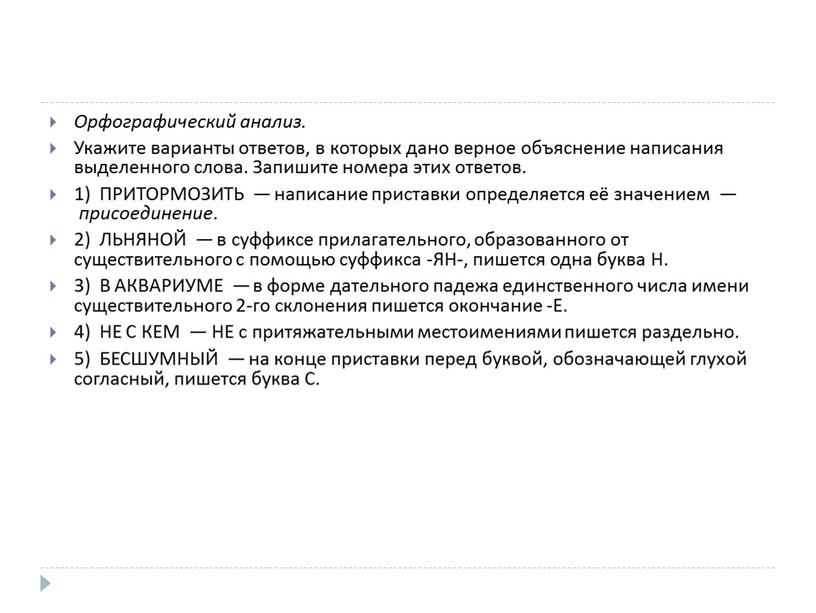 Орфографический анализ.

Укажите варианты ответов, в которых дано верное объяснение написания выделенного слова. Запишите номера этих ответов.

1) ПРИТОРМОЗИТЬ — написание приставки определяется её значением — присоединение.

2) ЛЬНЯНОЙ — в суффиксе прилагательного, образованного от существительного с помощью суффикса -ЯН-, пишется одна буква Н.

3) В АКВАРИУМЕ — в форме дательного падежа единственного числа имени существительного 2-го склонения пишется окончание -Е.

4) НЕ С КЕМ — НЕ с притяжательными местоимениями пишется раздельно.

5) БЕСШУМНЫЙ — на конце приставки перед буквой, обозначающей глухой согласный, пишется буква С.